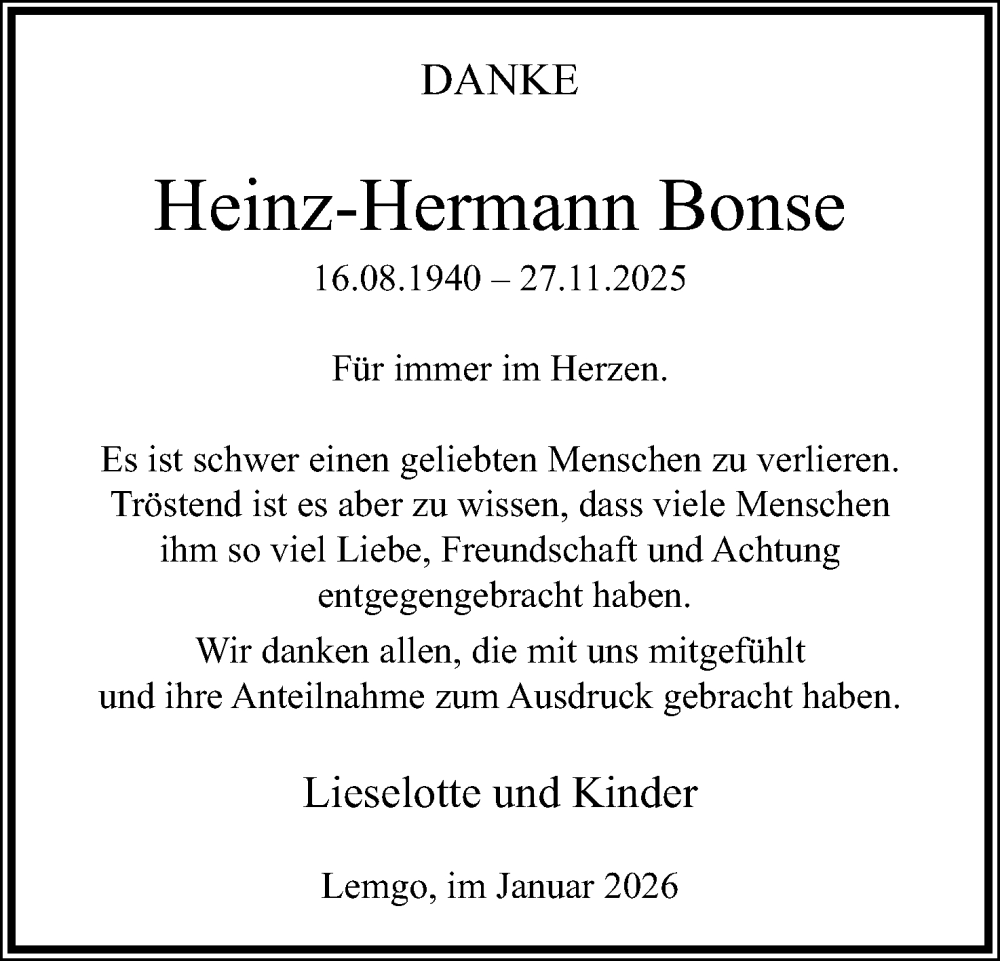 DANKE

Heinz-Hermann Bonse

16.08.1940 – 27.11.2025

Für immer im Herzen.

Es ist schwer einen geliebten Menschen zu verlieren. Tröstend ist es aber zu wissen, dass viele Menschen ihm so viel Liebe, Freundschaft und Achtung entgegengebracht haben.

Wir danken allen, die mit uns mitgefühlt und ihre Anteilnahme zum Ausdruck gebracht haben.

Lieselotte und Kinder

Lemgo, im Januar 2026